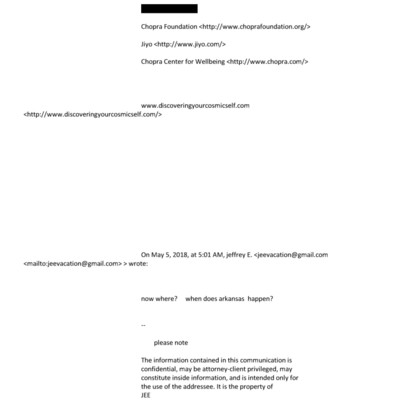 Chopra Foundation <http://www.choprafoundation.org/>

Jiyo <http://www.jiyo.com/>

Chopra Center for Wellbeing <http://www.chopra.com/>

www.discoveringyourcosmicself.com <http://www.discoveringyourcosmicself.com/>

On May 5, 2018, at 5:01 AM, jeffrey E. <jeevacation@gmail.com <mailto:jeevacation@gmail.com> > wrote:

now where? when does arkansas happen?

--

please note

The information contained in this communication is confidential, may be attorney-client privileged, may constitute inside information, and is intended only for the use of the addressee. It is the property of JEE